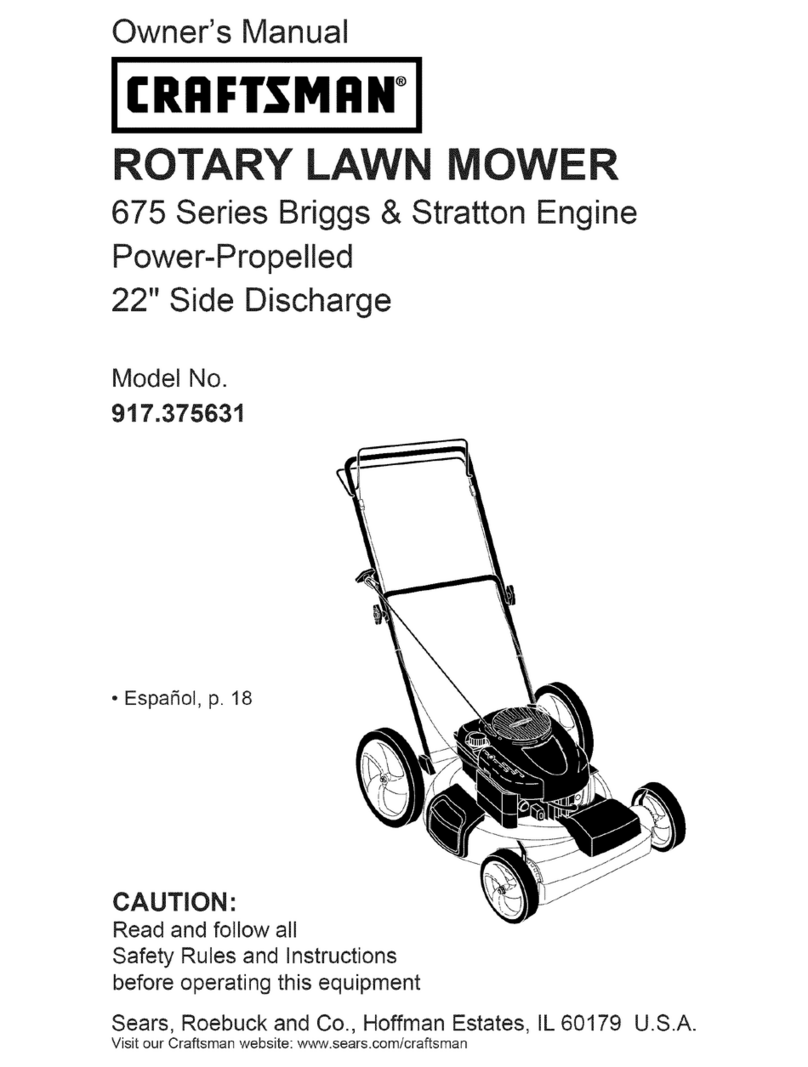 Owner's Manual

CRAFTSMAN®

ROTARY LAWN MOWER

675 Series Briggs & Stratton Engine
Power-Propelled
22" Side Discharge

Model No.
917.375631

• Español, p. 18

CAUTION:
Read and follow all Safety Rules and Instructions before operating this equipment

Sears, Roebuck and Co., Hoffman Estates, IL 60179 U.S.A.
Visit our Craftsman website: www.sears.com/craftsman